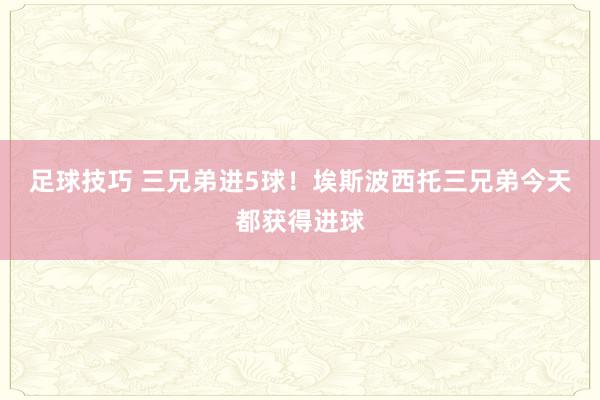 足球技巧 三兄弟进5球！埃斯波西托三兄弟今天都获得进球